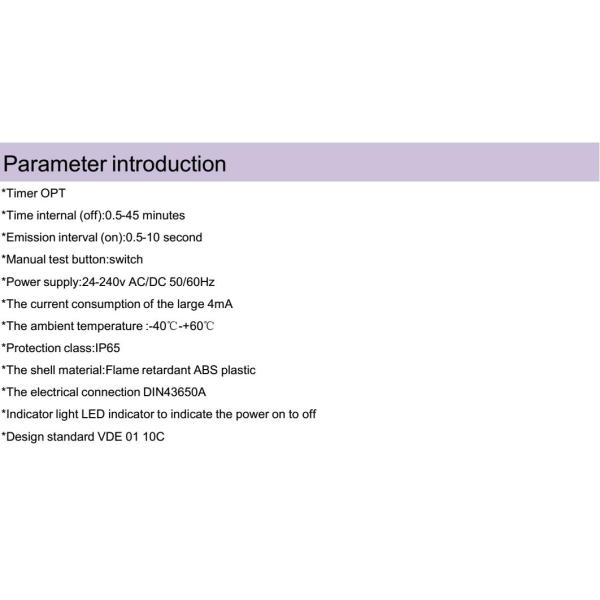 Parameter introduction

*Timer OPT

*Time internal (off):0.5-45 minutes

*Emission interval (on):0.5-10 second

*Manual test button:switch

*Power supply:24-240v AC/DC 50/60Hz

*The current consumption of the large 4mA

*The ambient temperature :-40℃-+60℃

*Protection class:IP65

*The shell material:Flame retardant ABS plastic

*The electrical connection DIN43650A

*Indicator light LED indicator to indicate the power on to off

*Design standard VDE 01 10C